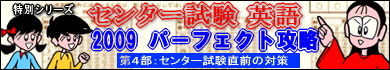 特別シリーズ

センター試験 英語

2009 パーフェクト攻略

第4部：センター試験直前の対策